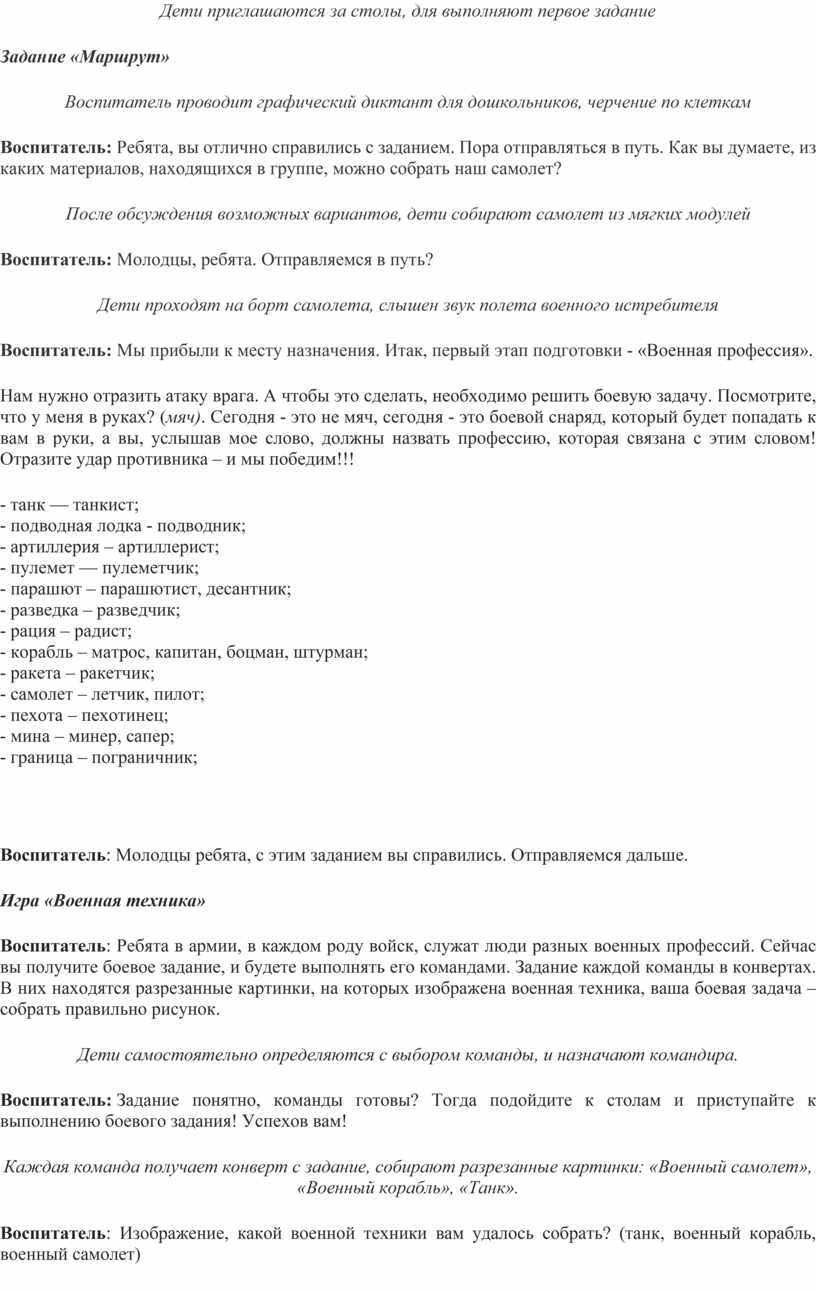 Дети приглашаются за столы, для выполняют первое задание

Задание «Маршрут»

Воспитатель проводит графический диктант для дошкольников, черчение по клеткам

Воспитатель: Ребята, вы отлично справились с заданием. Пора отправляться в путь. Как вы думаете, из каких материалов, находящихся в группе, можно собрать наш самолет?

После обсуждения возможных вариантов, дети собирают самолет из мягких модулей

Воспитатель: Молодцы, ребята. Отправляемся в путь?

Дети проходят на борт самолета, слышен звук полета военного истребителя

Воспитатель: Мы прибыли к месту назначения. Итак, первый этап подготовки - «Военная профессия».

Нам нужно отразить атаку врага. А чтобы это сделать, необходимо решить боевую задачу. Посмотрите, что у меня в руках? (мяч). Сегодня - это не мяч, сегодня - это боевой снаряд, который будет попадать к вам в руки, а вы, услышав мое слово, должны назвать профессию, которая связана с этим словом! Отразите удар противника – и мы победим!!!

- танк — танкист;
- подводная лодка - подводник;
- артиллерия – артиллерист;
- пулемет — пулеметчик;
- парашют – парашютист, десантник;
- разведка – разведчик;
- рация – радист;
- корабль – матрос, капитан, боцман, штурман;
- ракета – ракетчик;
- самолет – летчик, пилот;
- пехота – пехотинец;
- мина – минер, сапер;
- граница – пограничник;

Воспитатель: Молодцы ребята, с этим заданием вы справились. Отправляемся дальше.

Игра «Военная техника»

Воспитатель: Ребята в армии, в каждом роду войск, служат люди разных военных профессий. Сейчас вы получите боевое задание, и будете выполнять его командами. Задание каждой команды в конвертах. В них находятся разрезанные картинки, на которых изображена военная техника, ваша боевая задача – собрать правильно рисунок.

Дети самостоятельно определяются с выбором команды, и назначают командира.

Воспитатель: Задание понятно, команды готовы? Тогда подойдите к столам и приступайте к выполнению боевого задания! Успехов вам!

Каждая команда получает конверт с задание, собирают разрезанные картинки: «Военный самолет», «Военный корабль», «Танк».

Воспитатель: Изображение, какой военной техники вам удалось собрать? (танк, военный корабль, военный самолет)